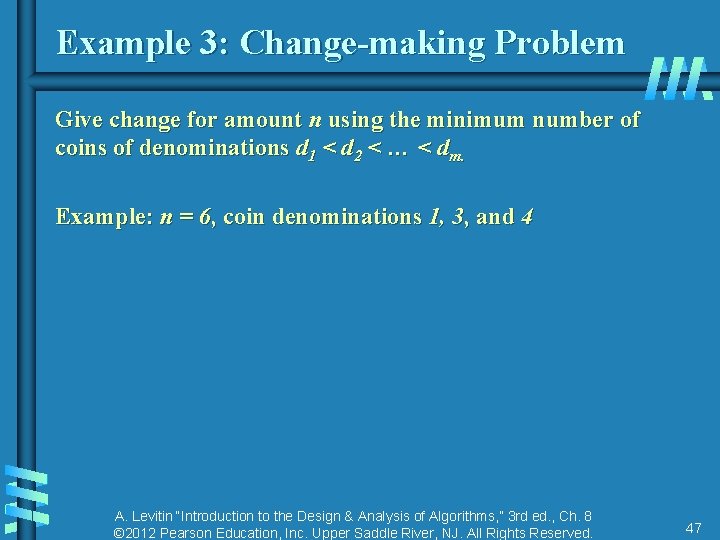 Example 3: Change-making Problem

Give change for amount n using the minimum number of coins of denominations $d_1 < d_2 < \ldots < d_m$.

Example: $n = 6$, coin denominations 1, 3, and 4

A. Levitin "Introduction to the Design & Analysis of Algorithms," 3rd ed., Ch. 8
©2012 Pearson Education, Inc. Upper Saddle River, NJ. All Rights Reserved.

47